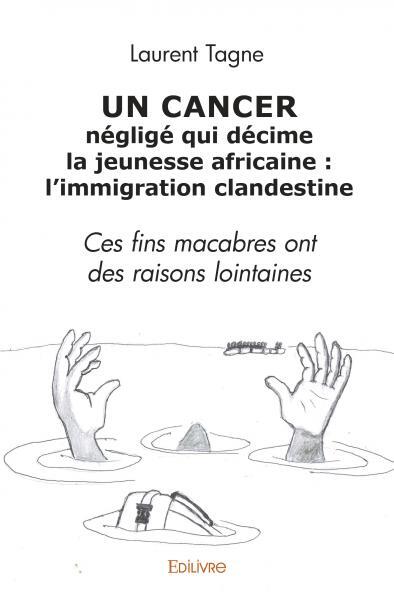 Laurent Tagne

UN CANCER
négligé qui décime
la jeunesse africaine :
l'immigration clandestine

Ces fins macabres ont
des raisons lointaines

EDILIVRE